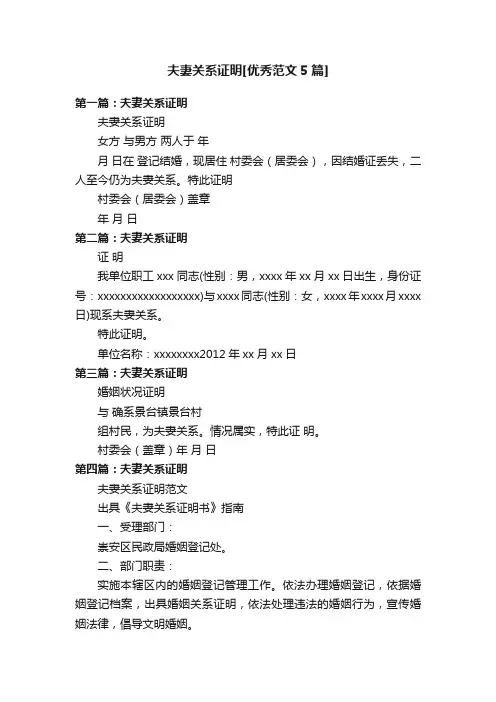 夫妻关系证明[优秀范文 5 篇]

第一篇：夫妻关系证明

夫妻关系证明

女方 与男方 两人于 年

月 日在 登记结婚，现居住 村委会（居委会），因结婚证丢失，二人至今仍为夫妻关系。特此证明

村委会（居委会）盖章

年 月 日

第二篇：夫妻关系证明

证 明

我单位职工 xxx 同志(性别：男，xxxx 年 xx 月 xx 日出生，身份证号：xxxxxxxxxxxxxxxxxx)与 xxxx 同志(性别：女，xxxx 年 xxxx 月 xxxx 日)现系夫妻关系。

特此证明。

单位名称：xxxxxxxx2012 年 xx 月 xx 日

第三篇：夫妻关系证明

婚姻状况证明

与 确系景台镇景台村

组村民，为夫妻关系。情况属实，特此证 明。

村委会（盖章）年 月 日

第四篇：夫妻关系证明

夫妻关系证明范文

出具《夫妻关系证明书》指南

一、受理部门：

崇安区民政局婚姻登记处。

二、部门职责：

实施本辖区内的婚姻登记管理工作。依法办理婚姻登记，依据婚姻登记档案，出具婚姻关系证明，依法处理违法的婚姻行为，宣传婚姻法律，倡导文明婚姻。